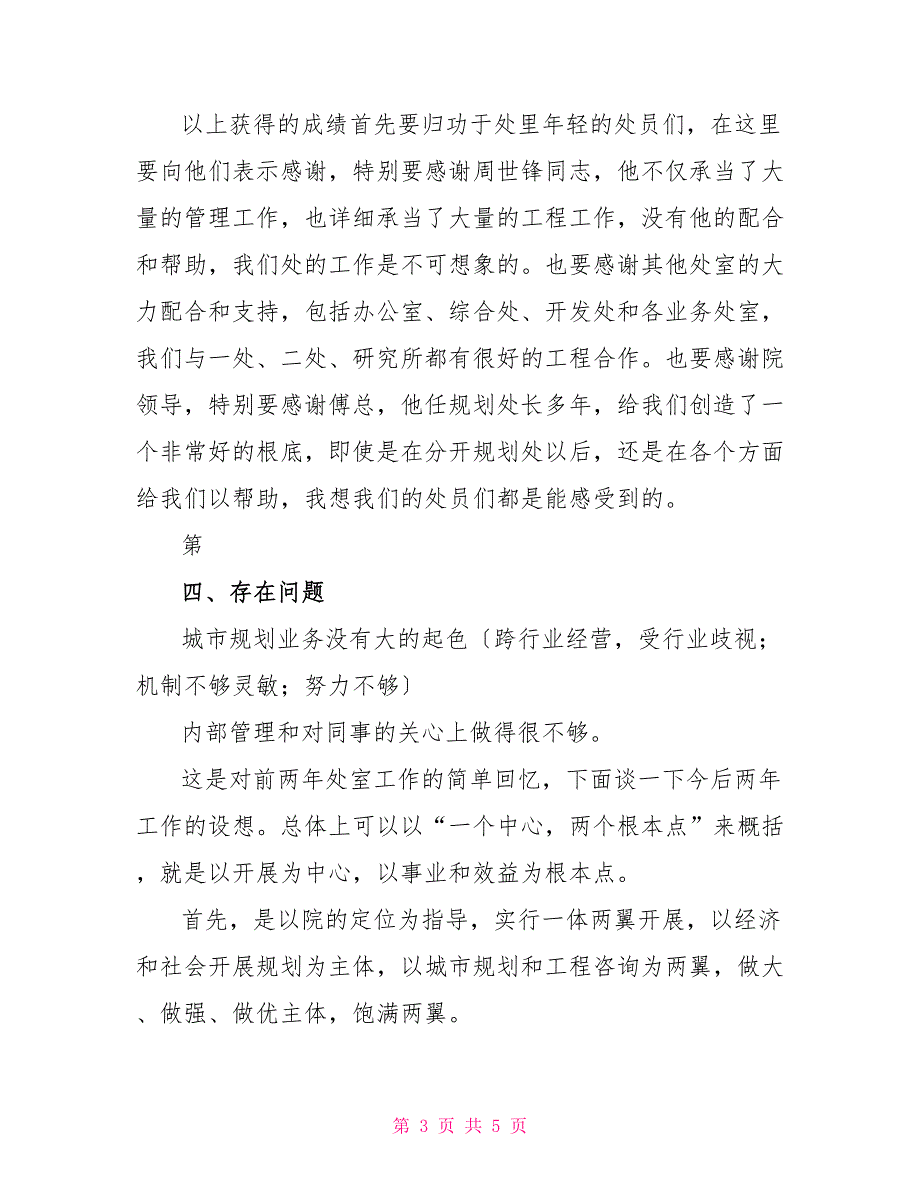 以上获得的成绩首先要归功于处里年轻的处员们，在这里要向他们表示感谢，特别要感谢周世锋同志，他不仅承当了大量的管理工作，也详细承当了大量的工程工作，没有他的配合和帮助，我们处的工作是不可想象的。也要感谢其他处室的大力配合和支持，包括办公室、综合处、开发处和各业务处室，我们与一处、二处、研究所都有很好的工程合作。也要感谢院领导，特别要感谢傅总，他任规划处长多年，给我们创造了一个非常好的根底，即使是在分开规划处以后，还是在各个方面给我们以帮助，我想我们的处员们都是能感受到的。

第

四、存在问题

城市规划业务没有大的起色〔跨行业经营，受行业歧视；机制不够灵敏；努力不够〕

内部管理和对同事的关心上做得很不够。

这是对前两年处室工作的简单回忆，下面谈一下今后两年工作的设想。总体上可以以“一个中心，两个根本点”来概括，就是以开展为中心，以事业和效益为根本点。

首先，是以院的定位为指导，实行一体两翼开展，以经济和社会开展规划为主体，以城市规划和工程咨询为两翼，做大、做强、做优主体，饱满两翼。

第 3 页 共 5 页